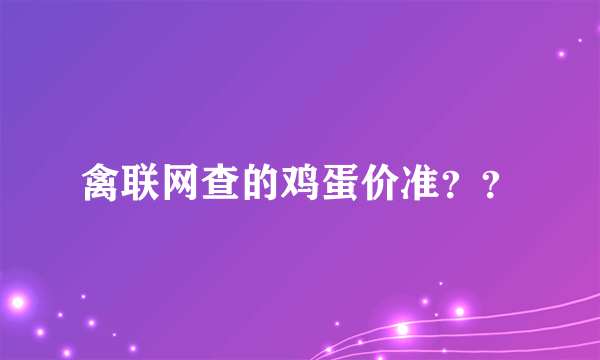 禽联网查的鸡蛋价准？？